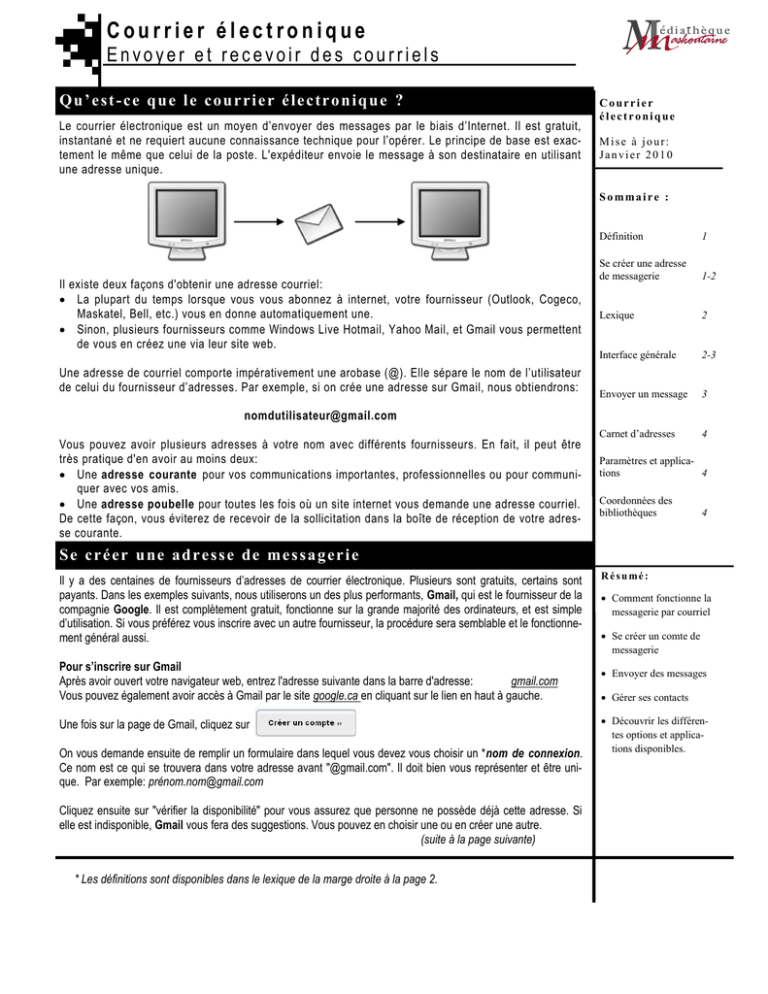 Courrier électronique
Envoyer et recevoir des courriels

Médiathèque Maskoutaine

Qu'est-ce que le courrier électronique ?

Le courrier électronique est un moyen d'envoyer des messages par le biais d'Internet. Il est gratuit, instantané et ne requiert aucune connaissance technique pour l'opérer. Le principe de base est exactement le même que celui de la poste. L'expéditeur envoie le message à son destinataire en utilisant une adresse unique.

Il existe deux façons d'obtenir une adresse courriel:
• La plupart du temps lorsque vous vous abonnez à internet, votre fournisseur (Outlook, Cogeco, Maskatel, Bell, etc.) vous en donne automatiquement une.
• Sinon, plusieurs fournisseurs comme Windows Live Hotmail, Yahoo Mail, et Gmail vous permettent de vous en créez une via leur site web.

Une adresse de courriel comporte impérativement une arobase (@). Elle sépare le nom de l'utilisateur de celui du fournisseur d'adresses. Par exemple, si on crée une adresse sur Gmail, nous obtiendrons:

nomdutilisateur@gmail.com

Vous pouvez avoir plusieurs adresses à votre nom avec différents fournisseurs. En fait, il peut être très pratique d'en avoir au moins deux:
• Une adresse courante pour vos communications importantes, professionnelles ou pour communiquer avec vos amis.
• Une adresse poubelle pour toutes les fois où un site internet vous demande une adresse courriel. De cette façon, vous éviterez de recevoir de la sollicitation dans la boîte de réception de votre adresse courante.

Se créer une adresse de messagerie

Il y a des centaines de fournisseurs d'adresses de courrier électronique. Plusieurs sont gratuits, certains sont payants. Dans les exemples suivants, nous utiliserons un des plus performants, Gmail, qui est le fournisseur de la compagnie Google. Il est complètement gratuit, fonctionne sur la grande majorité des ordinateurs, et est simple d'utilisation. Si vous préférez vous inscrire avec un autre fournisseur, la procédure sera semblable et le fonctionnement général aussi.

Pour s'inscrire sur Gmail
Après avoir ouvert votre navigateur web, entrez l'adresse suivante dans la barre d'adresse: gmail.com
Vous pouvez également avoir accès à Gmail par le site google.ca en cliquant sur le lien en haut à gauche.

Une fois sur la page de Gmail, cliquez sur Créer un compte »

On vous demande ensuite de remplir un formulaire dans lequel vous devez vous choisir un *nom de connexion. Ce nom est ce qui se trouvera dans votre adresse avant "@gmail.com". Il doit bien vous représenter et être unique. Par exemple: prénom.nom@gmail.com

Cliquez ensuite sur "vérifier la disponibilité" pour vous assurez que personne ne possède déjà cette adresse. Si elle est indisponible, Gmail vous fera des suggestions. Vous pouvez en choisir une ou en créer une autre.
(suite à la page suivante)

* Les définitions sont disponibles dans le lexique de la marge droite à la page 2.

Courrier électronique

Mise à jour:
Janvier 2010

Sommaire :

| | |
|---|---|
| Définition | 1 |
| Se créer une adresse de messagerie | 1-2 |
| Lexique | 2 |
| Interface générale | 2-3 |
| Envoyer un message | 3 |
| Carnet d'adresses | 4 |
| Paramètres et applications | 4 |
| Coordonnées des bibliothèques | 4 |

Résumé:
• Comment fonctionne la messagerie par courriel
• Se créer un comte de messagerie
• Envoyer des messages
• Gérer ses contacts
• Découvrir les différentes options et applications disponibles.